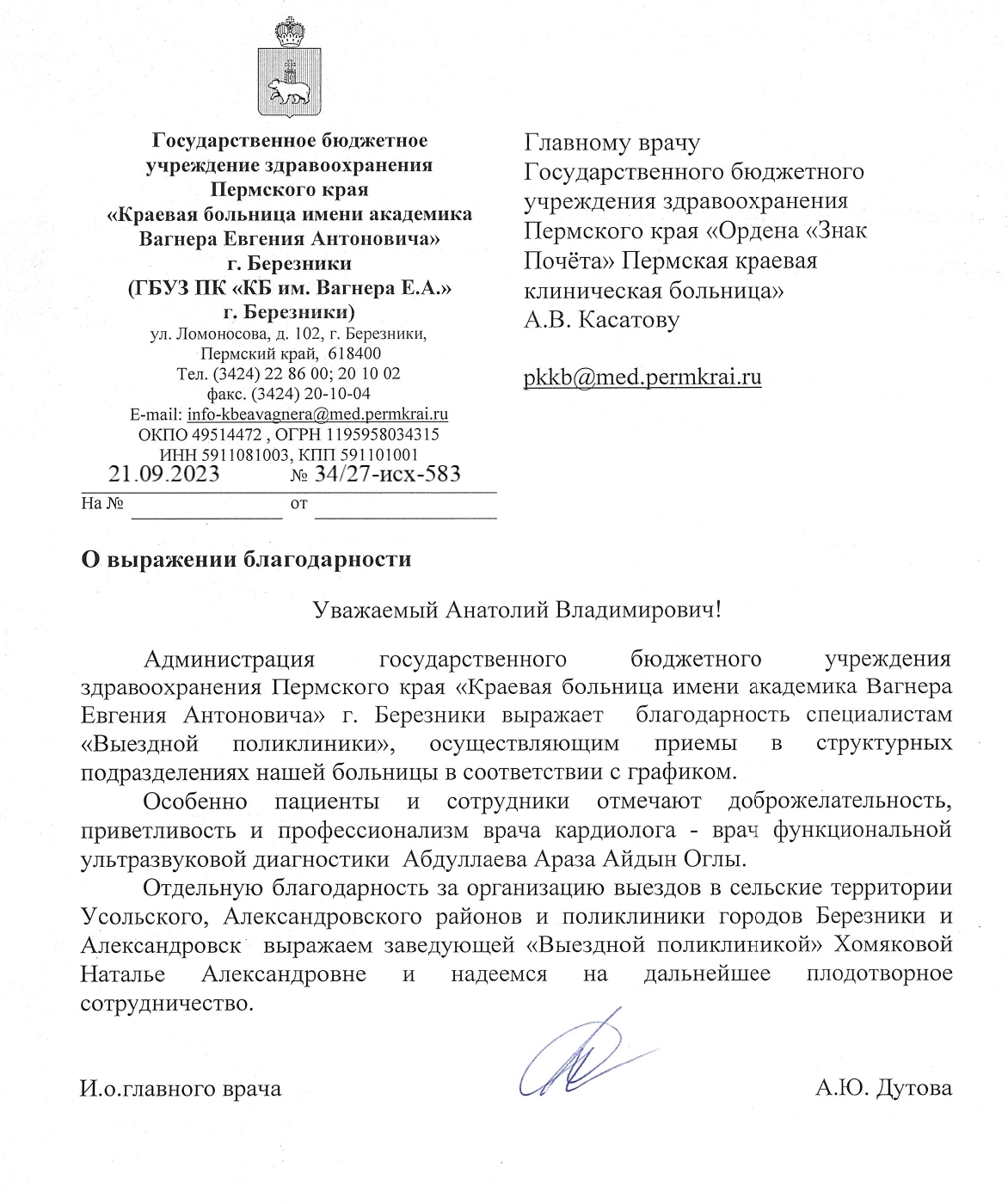 Государственное бюджетное учреждение здравоохранения Пермского края «Краевая больница имени академика Вагнера Евгения Антоновича» г. Березники (ГБУЗ ПК «КБ им. Вагнера Е.А.» г. Березники)
ул. Ломоносова, д. 102, г. Березники, Пермский край, 618400
Тел. (3424) 22 86 00; 20 10 02
факс. (3424) 20-10-04
E-mail: info-kbeavagnera@med.permkrai.ru
ОКПО 49514472 , ОГРН 1195958034315
ИНН 5911081003, КПП 591101001
21.09.2023 № 34/27-исх-583
На № от

Главному врачу Государственного бюджетного учреждения здравоохранения Пермского края «Ордена «Знак Почёта» Пермская краевая клиническая больница»
А.В. Касатову

pkkb@med.permkrai.ru

О выражении благодарности

Уважаемый Анатолий Владимирович!

Администрация государственного бюджетного учреждения здравоохранения Пермского края «Краевая больница имени академика Вагнера Евгения Антоновича» г. Березники выражает благодарность специалистам «Выездной поликлиники», осуществляющим приемы в структурных подразделениях нашей больницы в соответствии с графиком.

Особенно пациенты и сотрудники отмечают доброжелательность, приветливость и профессионализм врача кардиолога - врач функциональной ультразвуковой диагностики Абдуллаева Араза Айдын Оглы.

Отдельную благодарность за организацию выездов в сельские территории Усольского, Александровского районов и поликлиники городов Березники и Александровск выражаем заведующей «Выездной поликлиникой» Хомяковой Наталье Александровне и надеемся на дальнейшее плодотворное сотрудничество.

И.о.главного врача А.Ю. Дутова